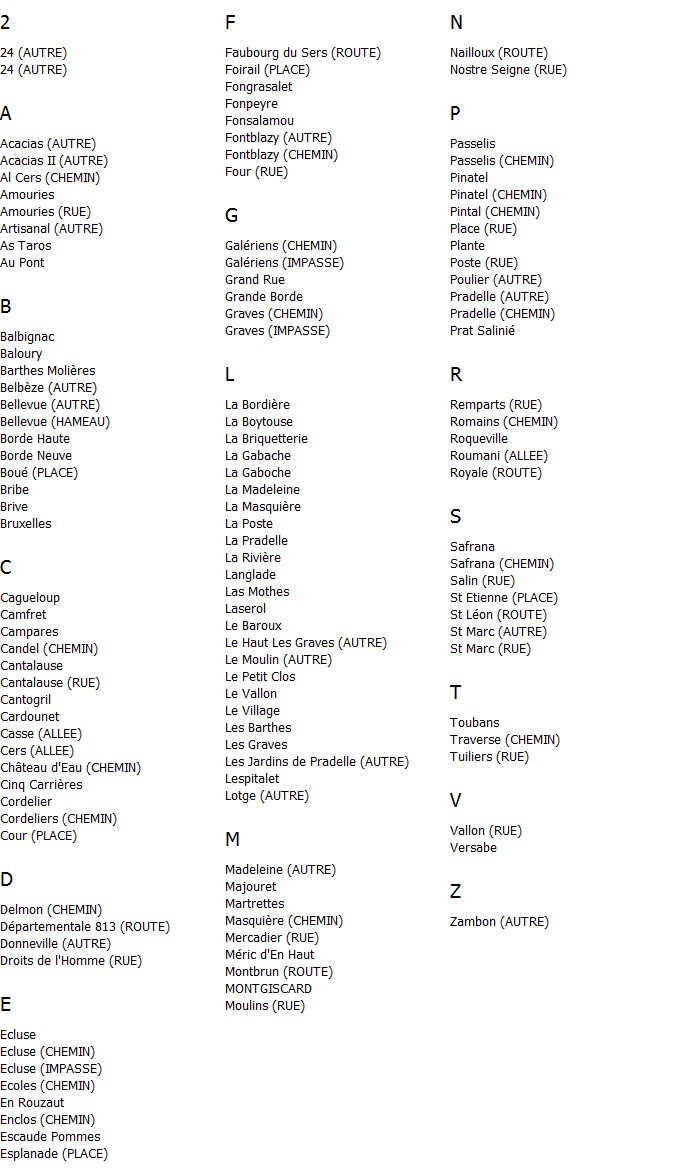 2

24 (AUTRE)
24 (AUTRE)

A

Acacias (AUTRE)
Acacias II (AUTRE)
Al Cers (CHEMIN)
Amouries
Amouries (RUE)
Artisanal (AUTRE)
As Taros
Au Pont

B

Balbignac
Baloury
Barthes Molières
Belbèze (AUTRE)
Bellevue (AUTRE)
Bellevue (HAMEAU)
Borde Haute
Borde Neuve
Boué (PLACE)
Bribe
Brive
Bruxelles

C

Cagueloup
Camfret
Campares
Candel (CHEMIN)
Cantalause
Cantalause (RUE)
Cantogril
Cardounet
Casse (ALLEE)
Cers (ALLEE)
Château d'Eau (CHEMIN)
Cinq Carrières
Cordelier
Cordeliers (CHEMIN)
Cour (PLACE)

D

Delmon (CHEMIN)
Départementale 813 (ROUTE)
Donneville (AUTRE)
Droits de l'Homme (RUE)

E

Ecluse
Ecluse (CHEMIN)
Ecluse (IMPASSE)
Ecoles (CHEMIN)
En Rouzaut
Enclos (CHEMIN)
Escaude Pommes
Esplanade (PLACE)

F

Faubourg du Sers (ROUTE)
Foirail (PLACE)
Fongrasalet
Fonpeyre
Fonsalamou
Fontblazy (AUTRE)
Fontblazy (CHEMIN)
Four (RUE)

G

Galériens (CHEMIN)
Galériens (IMPASSE)
Grand Rue
Grande Borde
Graves (CHEMIN)
Graves (IMPASSE)

L

La Bordière
La Boytouse
La Briquetterie
La Gabache
La Gaboche
La Madeleine
La Masquière
La Poste
La Pradelle
La Rivière
Langlade
Las Mothes
Laserol
Le Baroux
Le Haut Les Graves (AUTRE)
Le Moulin (AUTRE)
Le Petit Clos
Le Vallon
Le Village
Les Barthes
Les Graves
Les Jardins de Pradelle (AUTRE)
Lespitalet
Lotge (AUTRE)

M

Madeleine (AUTRE)
Majouret
Martrettes
Masquière (CHEMIN)
Mercadier (RUE)
Méric d'En Haut
Montbrun (ROUTE)
MONTGISCARD
Moulins (RUE)

N

Nailloux (ROUTE)
Nostre Seigne (RUE)

P

Passelis
Passelis (CHEMIN)
Pinatel
Pinatel (CHEMIN)
Pintal (CHEMIN)
Place (RUE)
Plante
Poste (RUE)
Poulier (AUTRE)
Pradelle (AUTRE)
Pradelle (CHEMIN)
Prat Salinié

R

Remparts (RUE)
Romains (CHEMIN)
Roqueville
Roumani (ALLEE)
Royale (ROUTE)

S

Safrana
Safrana (CHEMIN)
Salin (RUE)
St Etienne (PLACE)
St Léon (ROUTE)
St Marc (AUTRE)
St Marc (RUE)

T

Toubans
Traverse (CHEMIN)
Tuiliers (RUE)

V

Vallon (RUE)
Versabe

Z

Zambon (AUTRE)